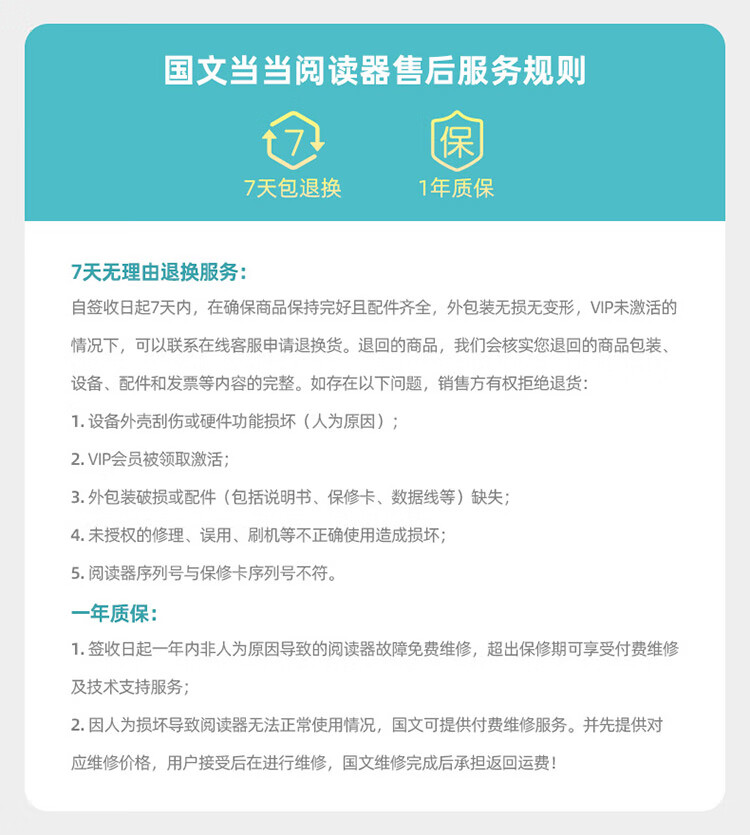 国文当当阅读器售后服务规则

7

7天包退换

保

1年质保

7天无理由退换服务：

自签收日起7天内，在确保商品保持完好且配件齐全，外包装无损无变形，VIP未激活的情况下，可以联系在线客服申请退换货。退回的商品，我们会核实您退回的商品包装、设备、配件和发票等内容的完整。如存在以下问题，销售方有权拒绝退货：

1.设备外壳刮伤或硬件功能损坏（人为原因）；

2.VIP会员被领取激活；

3.外包装破损或配件（包括说明书、保修卡、数据线等）缺失；

4.未授权的修理、误用、刷机等不正确使用造成损坏；

5.阅读器序列号与保修卡序列号不符。

一年质保：

1.签收日起一年内非人为原因导致的阅读器故障免费维修，超出保修期可享受付费维修及技术支持服务；

2.因人为损坏导致阅读器无法正常使用情况，国文可提供付费维修服务。并先提供对应维修价格，用户接受后在进行维修，国文维修完成后承担返回运费！